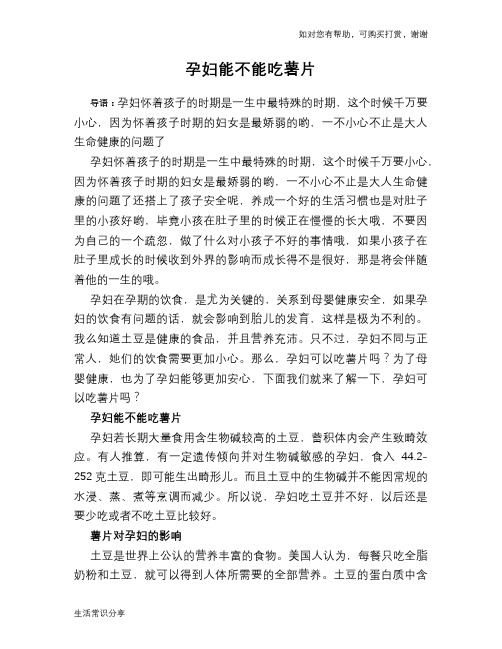 如对您有帮助，可购买打赏，谢谢

孕妇能不能吃薯片

导语：孕妇怀着孩子的时期是一生中最特殊的时期，这个时候千万要小心，因为怀着孩子时期的妇女是最娇弱的哟，一不小心不止是大人生命健康的问题了

孕妇怀着孩子的时期是一生中最特殊的时期，这个时候千万要小心，因为怀着孩子时期的妇女是最娇弱的哟，一不小心不止是大人生命健康的问题了还搭上了孩子安全呢，养成一个好的生活习惯也是对肚子里的小孩好哟，毕竟小孩在肚子里的时候正在慢慢的长大哦，不要因为自己的一个疏忽，做了什么对小孩子不好的事情哦，如果小孩子在肚子里成长的时候收到外界的影响而成长得不是很好，那是将会伴随着他的一生的哦。

孕妇在孕期的饮食，是尤为关键的，关系到母婴健康安全，如果孕妇的饮食有问题的话，就会影响到胎儿的发育，这样是极为不利的。我么知道土豆是健康的食品，并且营养充沛。只不过，孕妇不同与正常人，她们的饮食需要更加小心。那么，孕妇可以吃薯片吗？为了母婴健康，也为了孕妇能够更加安心，下面我们就来了解一下，孕妇可以吃薯片吗？

孕妇能不能吃薯片

孕妇若长期大量食用含生物碱较高的土豆，蓄积体内会产生致畸效应。有人推算，有一定遗传倾向并对生物碱敏感的孕妇，食入 44.2-252 克土豆，即可能生出畸形儿。而且土豆中的生物碱并不能因常规的水浸、蒸、煮等烹调而减少。所以说，孕妇吃土豆并不好，以后还是要少吃或者不吃土豆比较好。

薯片对孕妇的影响

土豆是世界上公认的营养丰富的食物。美国人认为，每餐只吃全脂奶粉和土豆，就可以得到人体所需要的全部营养。土豆的蛋白质中含

生活常识分享